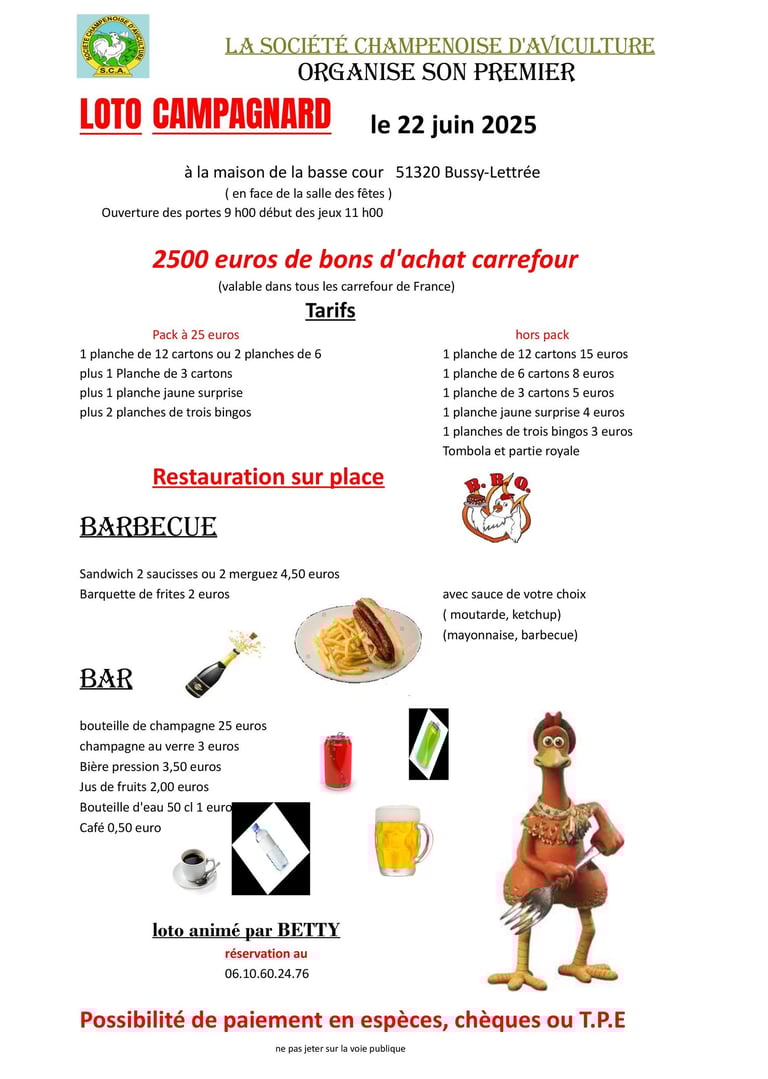 SOCIÉTÉ CHAMPENOISE D'AVICULTURE
S.C.A.

LA SOCIÉTÉ CHAMPENOISE D'AVICULTURE
ORGANISE SON PREMIER

LOTO CAMPAGNARD le 22 juin 2025

à la maison de la basse cour 51320 Bussy-Lettrée
( en face de la salle des fêtes )
Ouverture des portes 9 h00 début des jeux 11 h00

2500 euros de bons d'achat carrefour
(valable dans tous les carrefour de France)

Tarifs

Pack à 25 euros
1 planche de 12 cartons ou 2 planches de 6
plus 1 Planche de 3 cartons
plus 1 planche jaune surprise
plus 2 planches de trois bingos

hors pack
1 planche de 12 cartons 15 euros
1 planche de 6 cartons 8 euros
1 planche de 3 cartons 5 euros
1 planche jaune surprise 4 euros
1 planches de trois bingos 3 euros
Tombola et partie royale

Restauration sur place

B.B.Q.

BARBECUE

Sandwich 2 saucisses ou 2 merguez 4,50 euros
Barquette de frites 2 euros

avec sauce de votre choix
( moutarde, ketchup)
(mayonnaise, barbecue)

BAR

bouteille de champagne 25 euros
champagne au verre 3 euros
Bière pression 3,50 euros
Jus de fruits 2,00 euros
Bouteille d'eau 50 cl 1 euro
Café 0,50 euro

loto animé par BETTY
réservation au
06.10.60.24.76

Possibilité de paiement en espèces, chèques ou T.P.E

ne pas jeter sur la voie publique